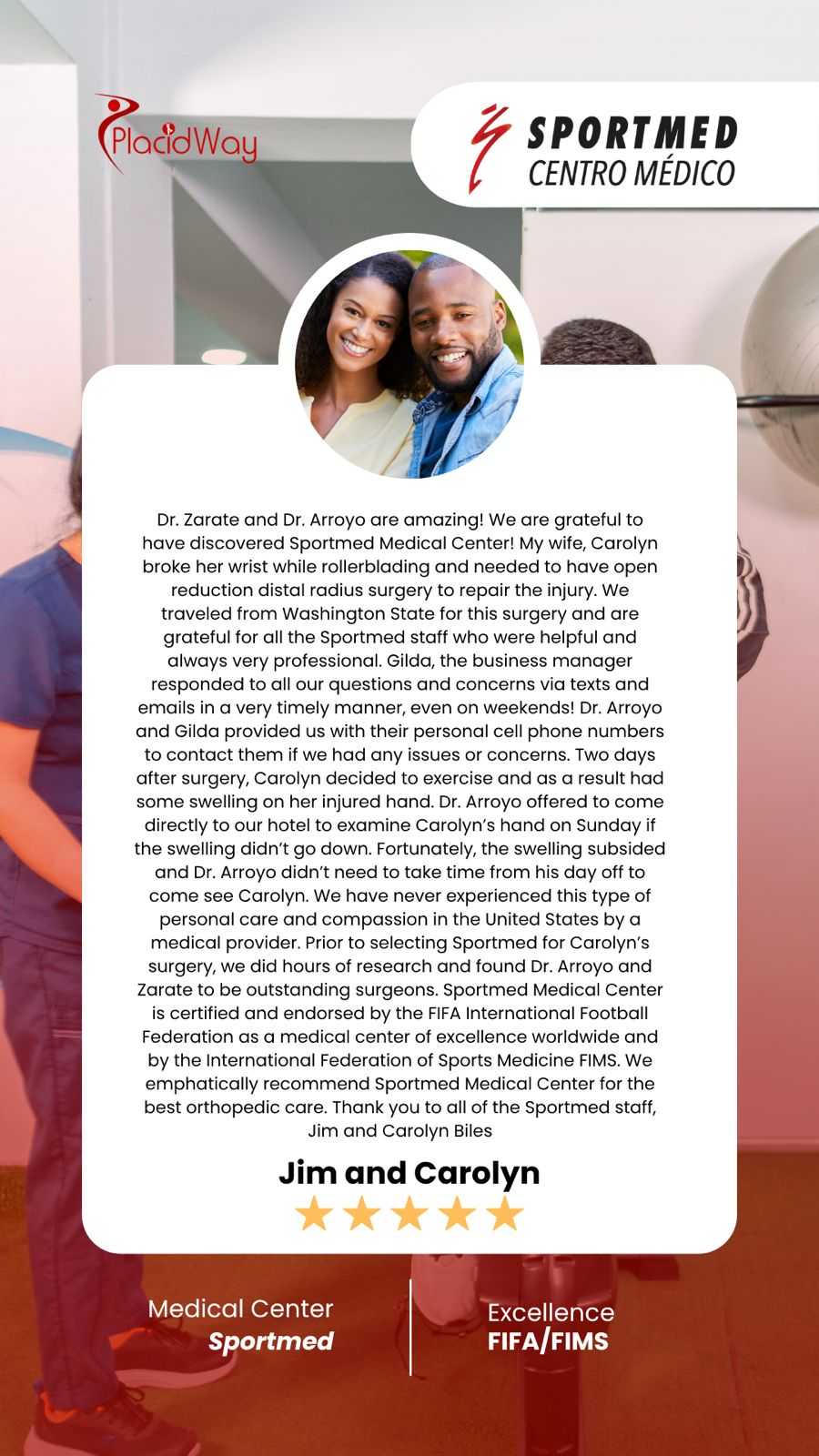 PlacidWay

SPORTMED
CENTRO MÉDICO

Dr. Zarate and Dr. Arroyo are amazing! We are grateful to have discovered Sportmed Medical Center! My wife, Carolyn broke her wrist while rollerblading and needed to have open reduction distal radius surgery to repair the injury. We traveled from Washington State for this surgery and are grateful for all the Sportmed staff who were helpful and always very professional. Gilda, the business manager responded to all our questions and concerns via texts and emails in a very timely manner, even on weekends! Dr. Arroyo and Gilda provided us with their personal cell phone numbers to contact them if we had any issues or concerns. Two days after surgery, Carolyn decided to exercise and as a result had some swelling on her injured hand. Dr. Arroyo offered to come directly to our hotel to examine Carolyn's hand on Sunday if the swelling didn't go down. Fortunately, the swelling subsided and Dr. Arroyo didn't need to take time from his day off to come see Carolyn. We have never experienced this type of personal care and compassion in the United States by a medical provider. Prior to selecting Sportmed for Carolyn's surgery, we did hours of research and found Dr. Arroyo and Zarate to be outstanding surgeons. Sportmed Medical Center is certified and endorsed by the FIFA International Football Federation as a medical center of excellence worldwide and by the International Federation of Sports Medicine FIMS. We emphatically recommend Sportmed Medical Center for the best orthopedic care. Thank you to all of the Sportmed staff, Jim and Carolyn Biles

Jim and Carolyn

Medical Center
Sportmed

Excellence
FIFA/FIMS